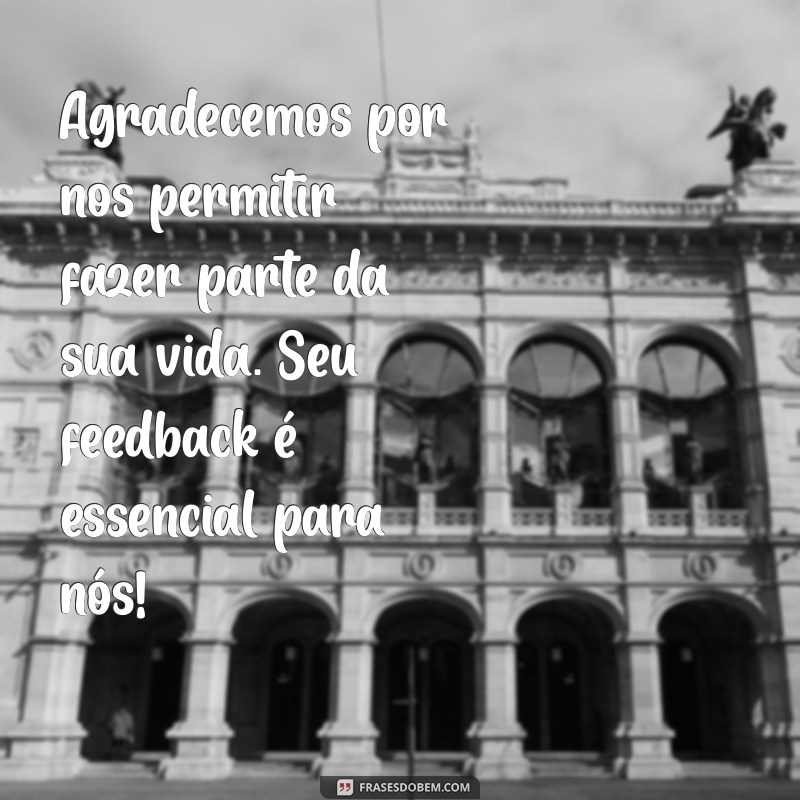 Agradecemos por nos permitir fazer parte da sua vida. Seu feedback é essencial para nós!

FRASESDOBEM.COM